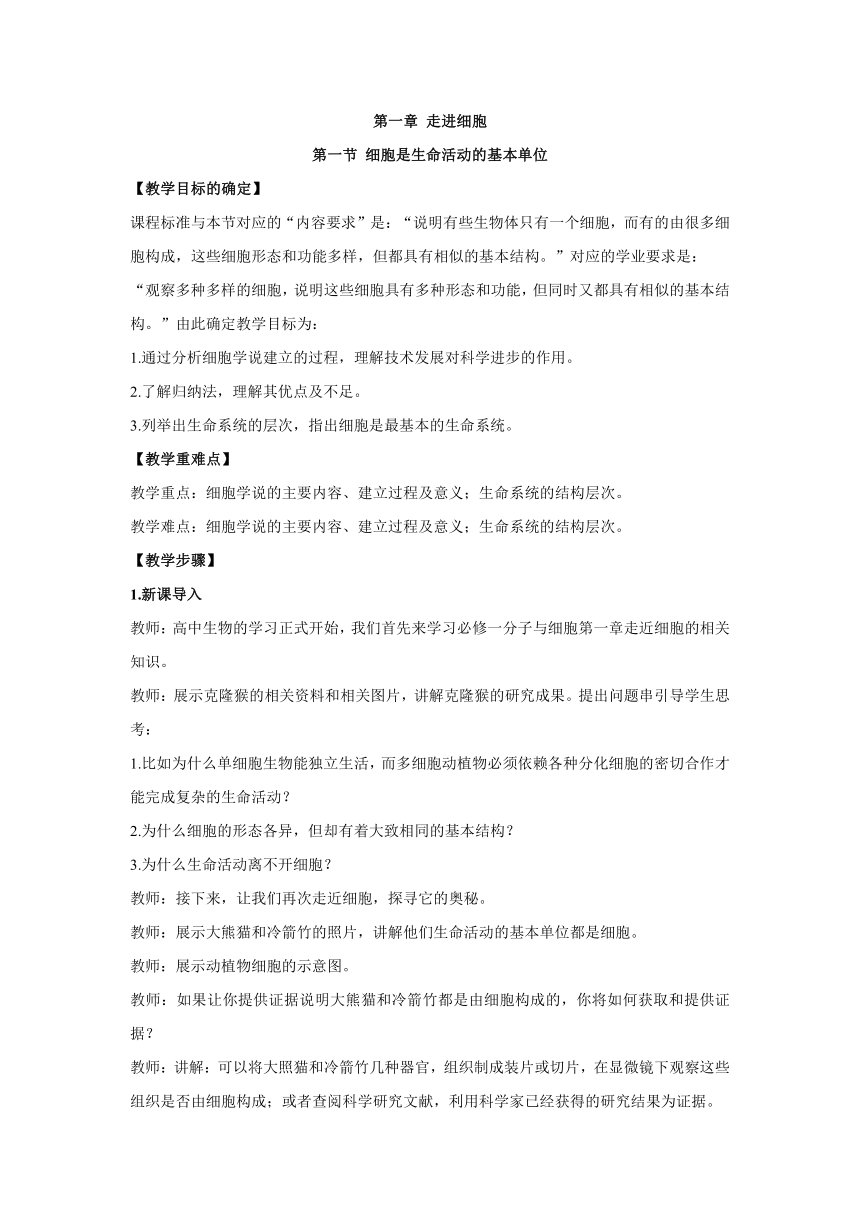 第一章 走进细胞

第一节 细胞是生命活动的基本单位

【教学目标的确定】

课程标准与本节对应的“内容要求”是：“说明有些生物体只有一个细胞，而有的由很多细胞构成，这些细胞形态和功能多样，但都具有相似的基本结构。”对应的学业要求是：“观察多种多样的细胞，说明这些细胞具有多种形态和功能，但同时又都具有相似的基本结构。”由此确定教学目标为：

1.通过分析细胞学说建立的过程，理解技术发展对科学进步的作用。

2.了解归纳法，理解其优点及不足。

3.列举出生命系统的层次，指出细胞是最基本的生命系统。

【教学重难点】

教学重点：细胞学说的主要内容、建立过程及意义；生命系统的结构层次。

教学难点：细胞学说的主要内容、建立过程及意义；生命系统的结构层次。

【教学步骤】

1.新课导入

教师：高中生物的学习正式开始，我们首先来学习必修一分子与细胞第一章走近细胞的相关知识。

教师：展示克隆猴的相关资料和相关图片，讲解克隆猴的研究成果。提出问题串引导学生思考：

1.比如为什么单细胞生物能独立生活，而多细胞动植物必须依赖各种分化细胞的密切合作才能完成复杂的生命活动？

2.为什么细胞的形态各异，但却有着大致相同的基本结构？

3.为什么生命活动离不开细胞？

教师：接下来，让我们再次走近细胞，探寻它的奥秘。

教师：展示大熊猫和冷箭竹的照片，讲解他们生命活动的基本单位都是细胞。

教师：展示动植物细胞的示意图。

教师：如果让你提供证据说明大熊猫和冷箭竹都是由细胞构成的，你将如何获取和提供证据？

教师：讲解：可以将大照猫和冷箭竹几种器官，组织制成装片或切片，在显微镜下观察这些组织是否由细胞构成；或者查阅科学研究文献，利用科学家已经获得的研究结果为证据。